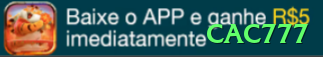 Baixe o APP e ganhe R$5 imediatamente CAC777